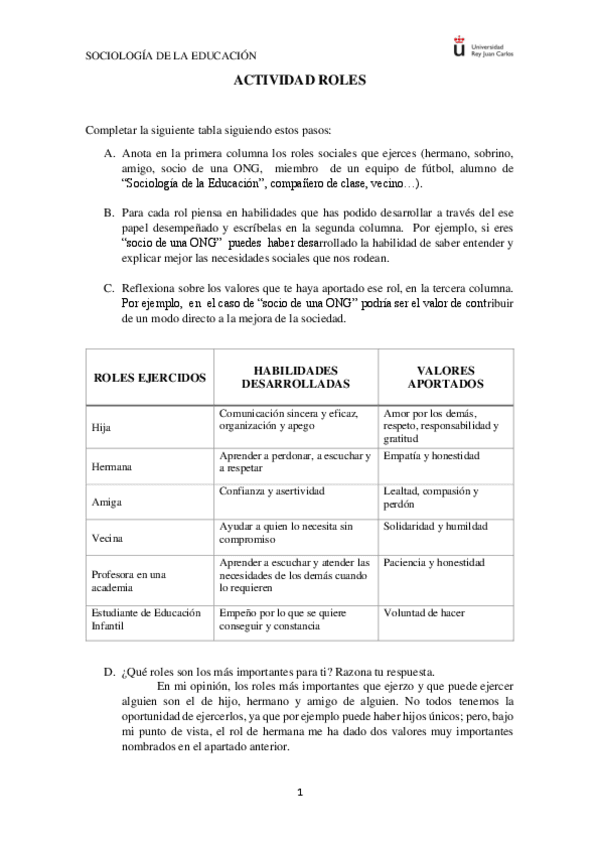 SOCIOLOGÍA DE LA EDUCACIÓN

Universidad Rey Juan Carlos

ACTIVIDAD ROLES

Completar la siguiente tabla siguiendo estos pasos:

A. Anota en la primera columna los roles sociales que ejerces (hermano, sobrino, amigo, socio de una ONG, miembro de un equipo de fútbol, alumno de "Sociología de la Educación", compañero de clase, vecino…).

B. Para cada rol piensa en habilidades que has podido desarrollar a través del ese papel desempeñado y escríbelas en la segunda columna. Por ejemplo, si eres "socio de una ONG" puedes haber desarrollado la habilidad de saber entender y explicar mejor las necesidades sociales que nos rodean.

C. Reflexiona sobre los valores que te haya aportado ese rol, en la tercera columna. Por ejemplo, en el caso de "socio de una ONG" podría ser el valor de contribuir de un modo directo a la mejora de la sociedad.

| ROLES EJERCIDOS | HABILIDADES DESARROLLADAS | VALORES APORTADOS |
|---|---|---|
| Hija | Comunicación sincera y eficaz, organización y apego | Amor por los demás, respeto, responsabilidad y gratitud |
| Hermana | Aprender a perdonar, a escuchar y a respetar | Empatía y honestidad |
| Amiga | Confianza y asertividad | Lealtad, compasión y perdón |
| Vecina | Ayudar a quien lo necesita sin compromiso | Solidaridad y humildad |
| Profesora en una academia | Aprender a escuchar y atender las necesidades de los demás cuando lo requieren | Paciencia y honestidad |
| Estudiante de Educación Infantil | Empeño por lo que se quiere conseguir y constancia | Voluntad de hacer |

D. ¿Qué roles son los más importantes para ti? Razona tu respuesta.
En mi opinión, los roles más importantes que ejerzo y que puede ejercer alguien son el de hijo, hermano y amigo de alguien. No todos tenemos la oportunidad de ejercerlos, ya que por ejemplo puede haber hijos únicos; pero, bajo mi punto de vista, el rol de hermana me ha dado dos valores muy importantes nombrados en el apartado anterior.

1